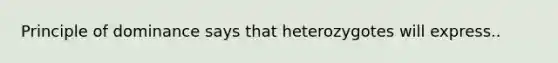 Principle of dominance says that heterozygotes will express..